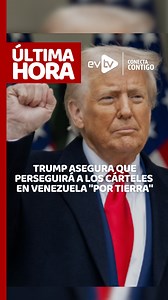 ÚLTIMA HORA

evtv

CONECTA CONTIGO

TRUMP ASEGURA QUE PERSEGUIRÁ A LOS CÁRTELES EN VENEZUELA "POR TIERRA"